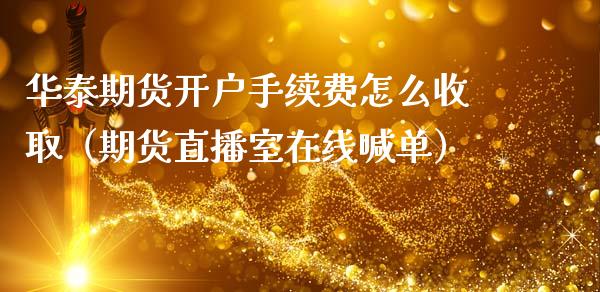 华泰期货开户手续费怎么收取（期货直播室在线喊单）